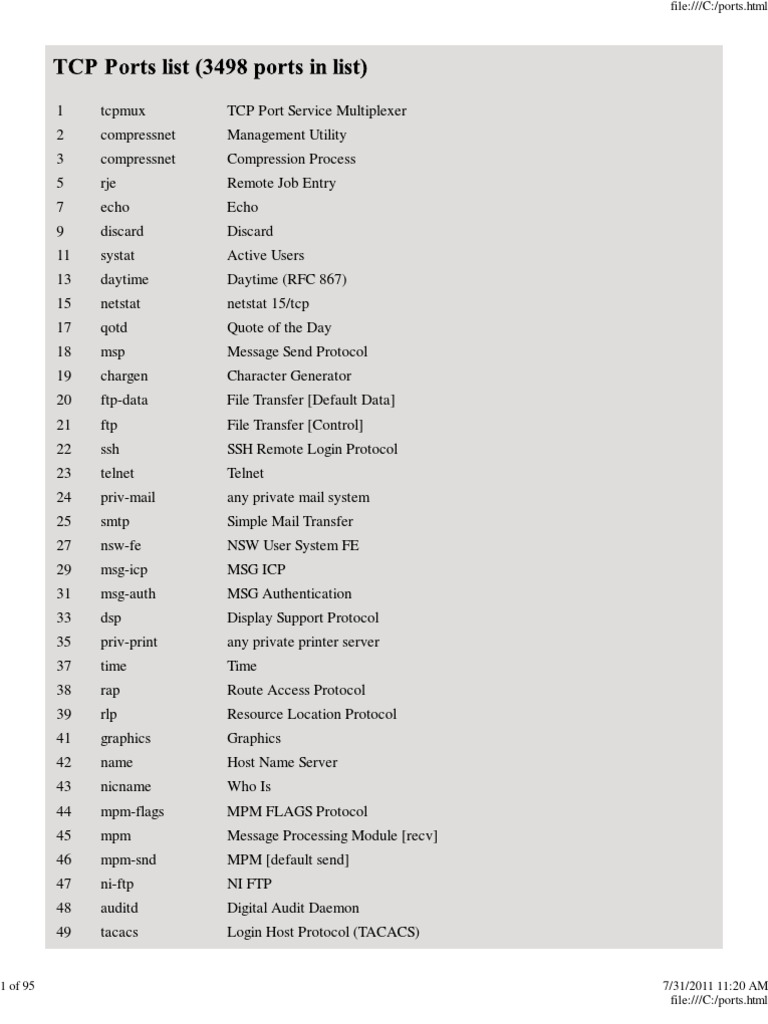 file:///C:/ports.html

TCP Ports list (3498 ports in list)

| | | |
|---|---|---|
| 1 | tcpmux | TCP Port Service Multiplexer |
| 2 | compressnet | Management Utility |
| 3 | compressnet | Compression Process |
| 5 | rje | Remote Job Entry |
| 7 | echo | Echo |
| 9 | discard | Discard |
| 11 | systat | Active Users |
| 13 | daytime | Daytime (RFC 867) |
| 15 | netstat | netstat 15/tcp |
| 17 | qotd | Quote of the Day |
| 18 | msp | Message Send Protocol |
| 19 | chargen | Character Generator |
| 20 | ftp-data | File Transfer [Default Data] |
| 21 | ftp | File Transfer [Control] |
| 22 | ssh | SSH Remote Login Protocol |
| 23 | telnet | Telnet |
| 24 | priv-mail | any private mail system |
| 25 | smtp | Simple Mail Transfer |
| 27 | nsw-fe | NSW User System FE |
| 29 | msg-icp | MSG ICP |
| 31 | msg-auth | MSG Authentication |
| 33 | dsp | Display Support Protocol |
| 35 | priv-print | any private printer server |
| 37 | time | Time |
| 38 | rap | Route Access Protocol |
| 39 | rlp | Resource Location Protocol |
| 41 | graphics | Graphics |
| 42 | name | Host Name Server |
| 43 | nicname | Who Is |
| 44 | mpm-flags | MPM FLAGS Protocol |
| 45 | mpm | Message Processing Module [recv] |
| 46 | mpm-snd | MPM [default send] |
| 47 | ni-ftp | NI FTP |
| 48 | auditd | Digital Audit Daemon |
| 49 | tacacs | Login Host Protocol (TACACS) |

1 of 95

7/31/2011 11:20 AM
file:///C:/ports.html